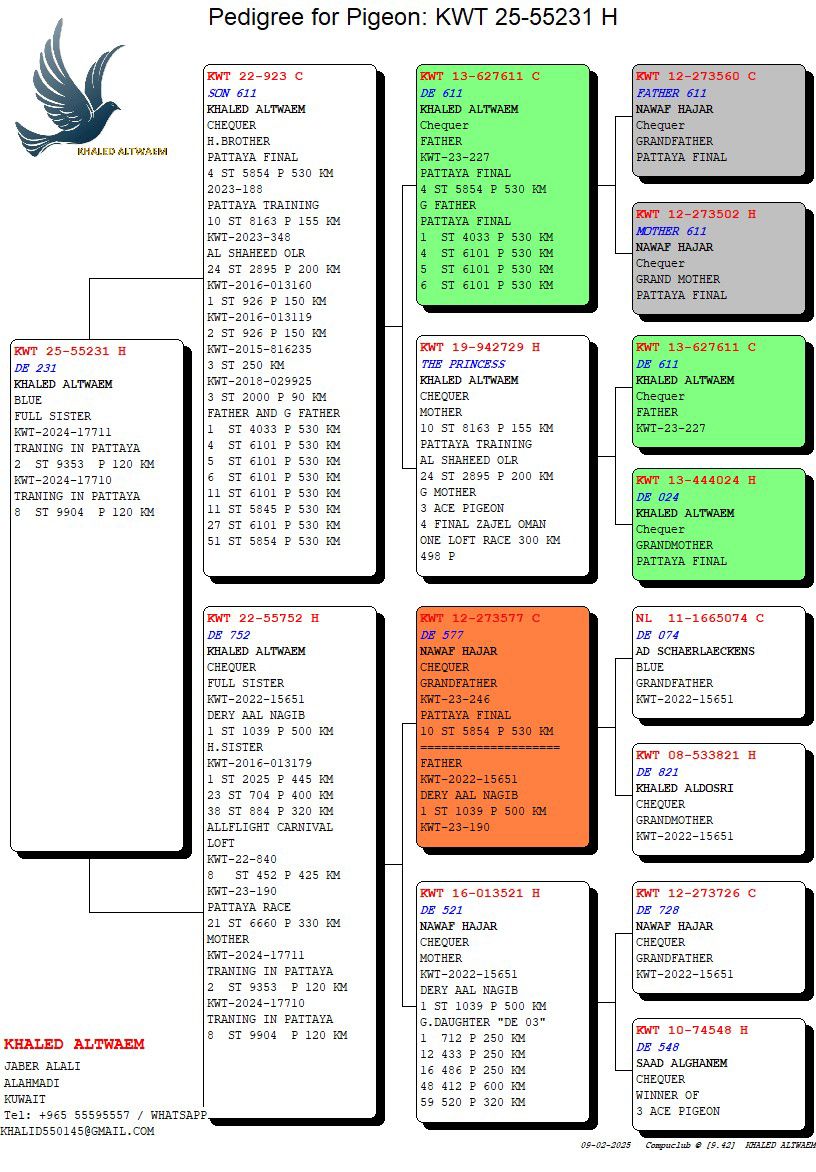 Pedigree for Pigeon: KWT 25-55231 H

KHALED ALTWAEM

KWT 25-55231 H
DE 231
KHALED ALTWAEM
BLUE
FULL SISTER
KWT-2024-17711
TRANING IN PATTAYA
2 ST 9353 P 120 KM
KWT-2024-17710
TRANING IN PATTAYA
8 ST 9904 P 120 KM

KWT 22-923 C
SON 611
KHALED ALTWAEM
CHEQUER
H.BROTHER
PATTAYA FINAL
4 ST 5854 P 530 KM
2023-188
PATTAYA TRAINING
10 ST 8163 P 155 KM
KWT-2023-348
AL SHAHEED OLR
24 ST 2895 P 200 KM
KWT-2016-013160
1 ST 926 P 150 KM
KWT-2016-013119
2 ST 926 P 150 KM
KWT-2015-816235
3 ST 250 KM
KWT-2018-029925
3 ST 2000 P 90 KM
FATHER AND G FATHER
1 ST 4033 P 530 KM
4 ST 6101 P 530 KM
5 ST 6101 P 530 KM
6 ST 6101 P 530 KM
11 ST 6101 P 530 KM
11 ST 5845 P 530 KM
27 ST 6101 P 530 KM
51 ST 5854 P 530 KM

KWT 22-55752 H
DE 752
KHALED ALTWAEM
CHEQUER
FULL SISTER
KWT-2022-15651
DERY AAL NAGIB
1 ST 1039 P 500 KM
H.SISTER
KWT-2016-013179
1 ST 2025 P 445 KM
23 ST 704 P 400 KM
38 ST 884 P 320 KM
ALLFLIGHT CARNIVAL LOFT
KWT-22-840
8 ST 452 P 425 KM
KWT-23-190
PATTAYA RACE
21 ST 6660 P 330 KM
MOTHER
KWT-2024-17711
TRANING IN PATTAYA
2 ST 9353 P 120 KM
KWT-2024-17710
TRANING IN PATTAYA
8 ST 9904 P 120 KM

KWT 13-627611 C
DE 611
KHALED ALTWAEM
Chequer
FATHER
KWT-23-227
PATTAYA FINAL
4 ST 5854 P 530 KM
G FATHER
PATTAYA FINAL
1 ST 4033 P 530 KM
4 ST 6101 P 530 KM
5 ST 6101 P 530 KM
6 ST 6101 P 530 KM

KWT 19-942729 H
THE PRINCESS
KHALED ALTWAEM
CHEQUER
MOTHER
10 ST 8163 P 155 KM
PATTAYA TRAINING
AL SHAHEED OLR
24 ST 2895 P 200 KM
G MOTHER
3 ACE PIGEON
4 FINAL ZAJEL OMAN
ONE LOFT RACE 300 KM
498 P

KWT 12-273577 C
DE 577
NAWAF HAJAR
CHEQUER
GRANDFATHER
KWT-23-246
PATTAYA FINAL
10 ST 5854 P 530 KM
====================
FATHER
KWT-2022-15651
DERY AAL NAGIB
1 ST 1039 P 500 KM
KWT-23-190

KWT 16-013521 H
DE 521
NAWAF HAJAR
CHEQUER
MOTHER
KWT-2022-15651
DERY AAL NAGIB
1 ST 1039 P 500 KM
G.DAUGHTER "DE 03"
1 712 P 250 KM
12 433 P 250 KM
16 486 P 250 KM
48 412 P 600 KM
59 520 P 320 KM

KWT 12-273560 C
FATHER 611
NAWAF HAJAR
Chequer
GRANDFATHER
PATTAYA FINAL

KWT 12-273502 H
MOTHER 611
NAWAF HAJAR
Chequer
GRAND MOTHER
PATTAYA FINAL

KWT 13-627611 C
DE 611
KHALED ALTWAEM
Chequer
FATHER
KWT-23-227

KWT 13-444024 H
DE 024
KHALED ALTWAEM
Chequer
GRANDMOTHER
PATTAYA FINAL

NL 11-1665074 C
DE 074
AD SCHAERLAECKENS
BLUE
GRANDFATHER
KWT-2022-15651

KWT 08-533821 H
DE 821
KHALED ALDOSRI
CHEQUER
GRANDMOTHER
KWT-2022-15651

KWT 12-273726 C
DE 728
NAWAF HAJAR
CHEQUER
GRANDFATHER
KWT-2022-15651

KWT 10-74548 H
DE 548
SAAD ALGHANEM
CHEQUER
WINNER OF
3 ACE PIGEON

KHALED ALTWAEM
JABER ALALI
ALAHMADI
KUWAIT
Tel: +965 55595557 / WHATSAPP
KHALID550145@GMAIL.COM

08-02-2025 Compuclub © [9.42] KHALED ALTWAEM